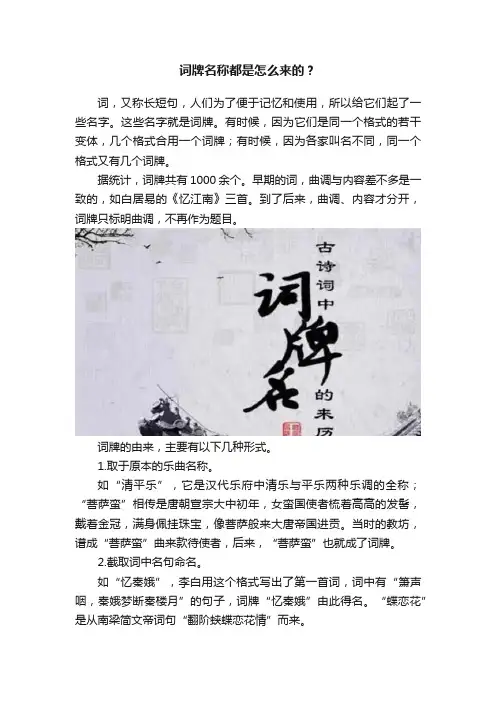 词牌名称都是怎么来的？

词，又称长短句，人们为了便于记忆和使用，所以给它们起了一些名字。这些名字就是词牌。有时候，因为它们是同一个格式的若干变体，几个格式合用一个词牌；有时候，因为各家叫名不同，同一个格式又有几个词牌。

据统计，词牌共有1000余个。早期的词，曲调与内容差不多是一致的，如白居易的《忆江南》三首。到了后来，曲调、内容才分开，词牌只标明曲调，不再作为题目。

古诗词中
词牌名
的来历

词牌的由来，主要有以下几种形式。

1.取于原本的乐曲名称。

如“清平乐”，它是汉代乐府中清乐与平乐两种乐调的全称；“菩萨蛮”相传是唐朝宣宗大中初年，女蛮国使者梳着高高的发髻，戴着金冠，满身佩挂珠宝，像菩萨般来大唐帝国进贡。当时的教坊，谱成“菩萨蛮”曲来款待使者，后来，“菩萨蛮”也就成了词牌。

2.截取词中名句命名。

如“忆秦娥”，李白用这个格式写出了第一首词，词中有“箫声咽，秦娥梦断秦楼月”的句子，词牌“忆秦娥”由此得名。“蝶恋花”是从南梁简文帝词句“翻阶蛱蝶恋花情”而来。